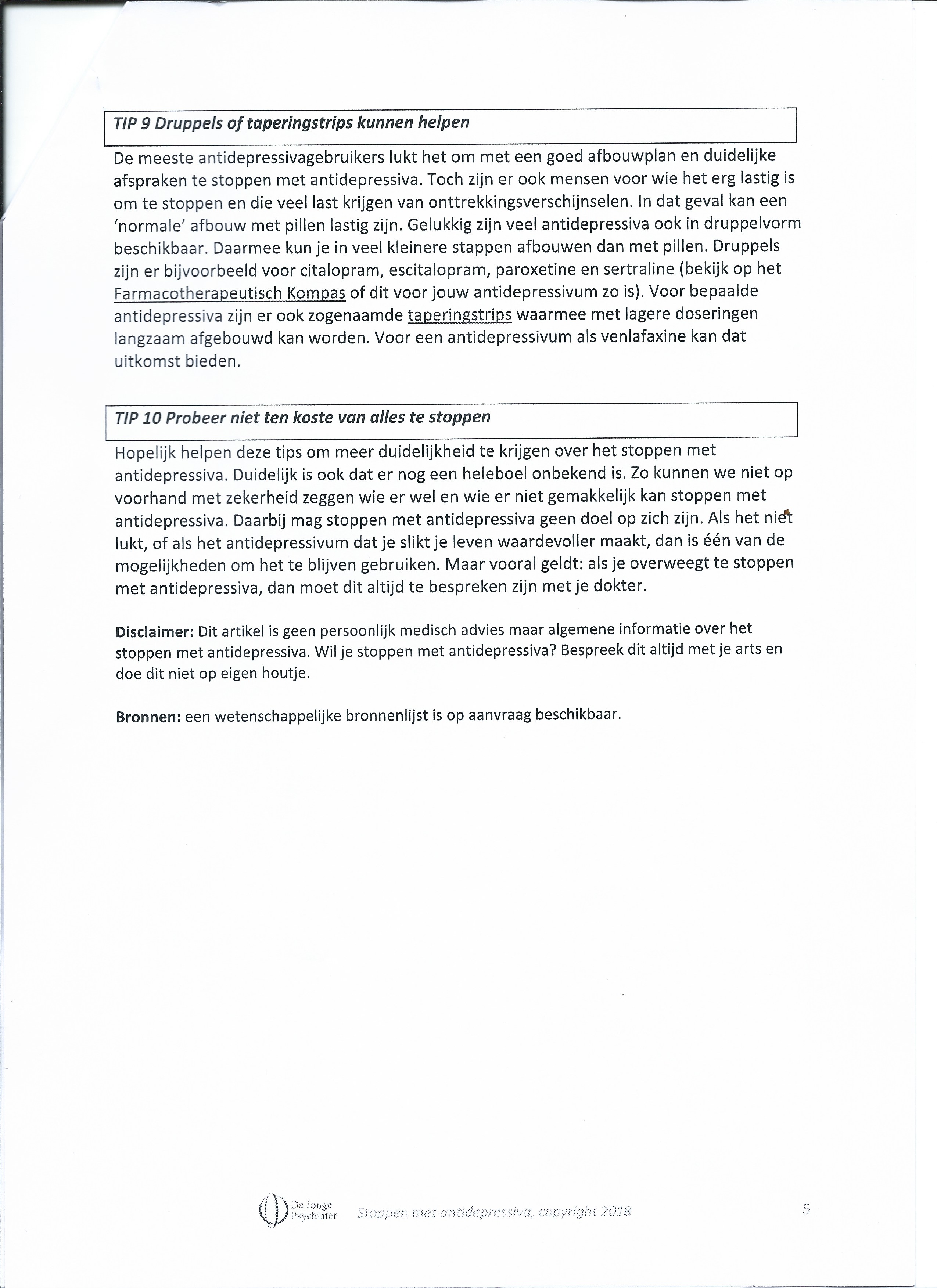 TIP 9 Druppels of taperingstrips kunnen helpen

De meeste antidepressivagebruikers lukt het om met een goed afbouwplan en duidelijke afspraken te stoppen met antidepressiva. Toch zijn er ook mensen voor wie het erg lastig is om te stoppen en die veel last krijgen van onttrekkingsverschijnselen. In dat geval kan een 'normale' afbouw met pillen lastig zijn. Gelukkig zijn veel antidepressiva ook in druppelvorm beschikbaar. Daarmee kun je in veel kleinere stappen afbouwen dan met pillen. Druppels zijn er bijvoorbeeld voor citalopram, escitalopram, paroxetine en sertraline (bekijk op het Farmacotherapeutisch Kompas of dit voor jouw antidepressivum zo is). Voor bepaalde antidepressiva zijn er ook zogenaamde taperingstrips waarmee met lagere doseringen langzaam afgebouwd kan worden. Voor een antidepressivum als venlafaxine kan dat uitkomst bieden.

TIP 10 Probeer niet ten koste van alles te stoppen

Hopelijk helpen deze tips om meer duidelijkheid te krijgen over het stoppen met antidepressiva. Duidelijk is ook dat er nog een heleboel onbekend is. Zo kunnen we niet op voorhand met zekerheid zeggen wie er wel en wie er niet gemakkelijk kan stoppen met antidepressiva. Daarbij mag stoppen met antidepressiva geen doel op zich zijn. Als het niet lukt, of als het antidepressivum dat je slikt je leven waardevoller maakt, dan is één van de mogelijkheden om het te blijven gebruiken. Maar vooral geldt: als je overweegt te stoppen met antidepressiva, dan moet dit altijd te bespreken zijn met je dokter.

Disclaimer: Dit artikel is geen persoonlijk medisch advies maar algemene informatie over het stoppen met antidepressiva. Wil je stoppen met antidepressiva? Bespreek dit altijd met je arts en doe dit niet op eigen houtje.

Bronnen: een wetenschappelijke bronnenlijst is op aanvraag beschikbaar.

De Jonge Psychiater Stoppen met antidepressiva, copyright 2018 5